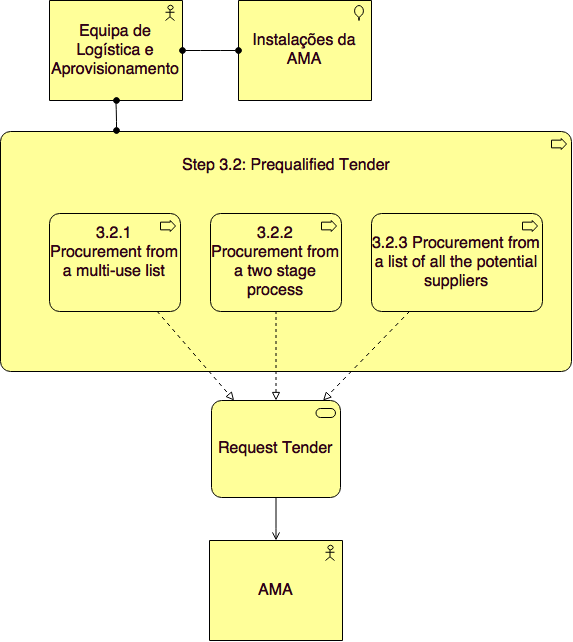 Equipa de Logística e Aprovisionamento

Instalações da AMA

Step 3.2: Prequalified Tender

3.2.1 Procurement from a multi-use list

3.2.2 Procurement from a two stage process

3.2.3 Procurement from a list of all the potential suppliers

Request Tender

AMA